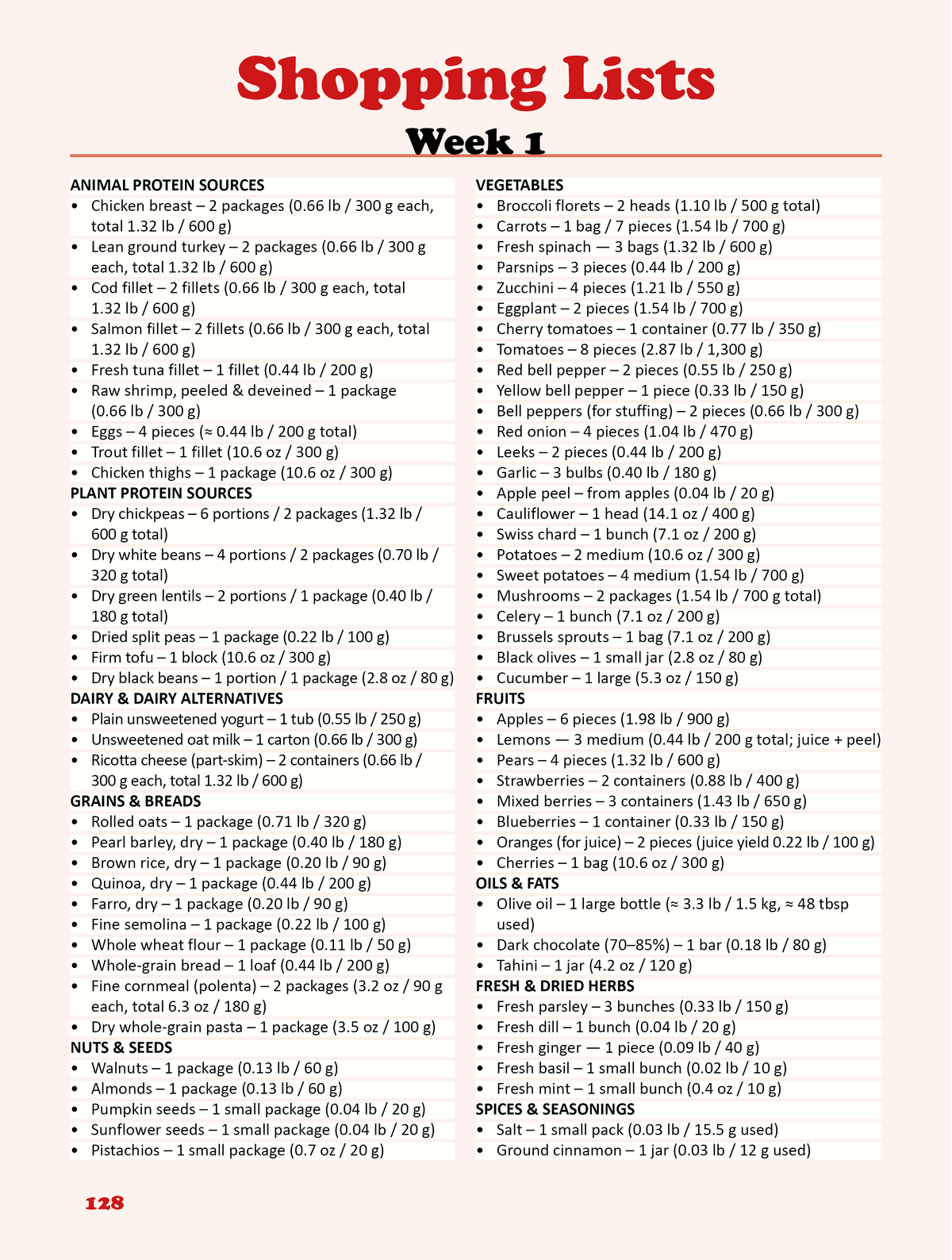 Shopping Lists

Week 1

ANIMAL PROTEIN SOURCES
• Chicken breast – 2 packages (0.66 lb / 300 g each, total 1.32 lb / 600 g)
• Lean ground turkey – 2 packages (0.66 lb / 300 g each, total 1.32 lb / 600 g)
• Cod fillet – 2 fillets (0.66 lb / 300 g each, total 1.32 lb / 600 g)
• Salmon fillet – 2 fillets (0.66 lb / 300 g each, total 1.32 lb / 600 g)
• Fresh tuna fillet – 1 fillet (0.44 lb / 200 g)
• Raw shrimp, peeled & deveined – 1 package (0.66 lb / 300 g)
• Eggs – 4 pieces (≈ 0.44 lb / 200 g total)
• Trout fillet – 1 fillet (10.6 oz / 300 g)
• Chicken thighs – 1 package (10.6 oz / 300 g)
PLANT PROTEIN SOURCES
• Dry chickpeas – 6 portions / 2 packages (1.32 lb / 600 g total)
• Dry white beans – 4 portions / 2 packages (0.70 lb / 320 g total)
• Dry green lentils – 2 portions / 1 package (0.40 lb / 180 g total)
• Dried split peas – 1 package (0.22 lb / 100 g)
• Firm tofu – 1 block (10.6 oz / 300 g)
• Dry black beans – 1 portion / 1 package (2.8 oz / 80 g)
DAIRY & DAIRY ALTERNATIVES
• Plain unsweetened yogurt – 1 tub (0.55 lb / 250 g)
• Unsweetened oat milk – 1 carton (0.66 lb / 300 g)
• Ricotta cheese (part-skim) – 2 containers (0.66 lb / 300 g each, total 1.32 lb / 600 g)
GRAINS & BREADS
• Rolled oats – 1 package (0.71 lb / 320 g)
• Pearl barley, dry – 1 package (0.40 lb / 180 g)
• Brown rice, dry – 1 package (0.20 lb / 90 g)
• Quinoa, dry – 1 package (0.44 lb / 200 g)
• Farro, dry – 1 package (0.20 lb / 90 g)
• Fine semolina – 1 package (0.22 lb / 100 g)
• Whole wheat flour – 1 package (0.11 lb / 50 g)
• Whole-grain bread – 1 loaf (0.44 lb / 200 g)
• Fine cornmeal (polenta) – 2 packages (3.2 oz / 90 g each, total 6.3 oz / 180 g)
• Dry whole-grain pasta – 1 package (3.5 oz / 100 g)
NUTS & SEEDS
• Walnuts – 1 package (0.13 lb / 60 g)
• Almonds – 1 package (0.13 lb / 60 g)
• Pumpkin seeds – 1 small package (0.04 lb / 20 g)
• Sunflower seeds – 1 small package (0.04 lb / 20 g)
• Pistachios – 1 small package (0.7 oz / 20 g)

VEGETABLES
• Broccoli florets – 2 heads (1.10 lb / 500 g total)
• Carrots – 1 bag / 7 pieces (1.54 lb / 700 g)
• Fresh spinach — 3 bags (1.32 lb / 600 g)
• Parsnips – 3 pieces (0.44 lb / 200 g)
• Zucchini – 4 pieces (1.21 lb / 550 g)
• Eggplant – 2 pieces (1.54 lb / 700 g)
• Cherry tomatoes – 1 container (0.77 lb / 350 g)
• Tomatoes – 8 pieces (2.87 lb / 1,300 g)
• Red bell pepper – 2 pieces (0.55 lb / 250 g)
• Yellow bell pepper – 1 piece (0.33 lb / 150 g)
• Bell peppers (for stuffing) – 2 pieces (0.66 lb / 300 g)
• Red onion – 4 pieces (1.04 lb / 470 g)
• Leeks – 2 pieces (0.44 lb / 200 g)
• Garlic – 3 bulbs (0.40 lb / 180 g)
• Apple peel – from apples (0.04 lb / 20 g)
• Cauliflower – 1 head (14.1 oz / 400 g)
• Swiss chard – 1 bunch (7.1 oz / 200 g)
• Potatoes – 2 medium (10.6 oz / 300 g)
• Sweet potatoes – 4 medium (1.54 lb / 700 g)
• Mushrooms – 2 packages (1.54 lb / 700 g total)
• Celery – 1 bunch (7.1 oz / 200 g)
• Brussels sprouts – 1 bag (7.1 oz / 200 g)
• Black olives – 1 small jar (2.8 oz / 80 g)
• Cucumber – 1 large (5.3 oz / 150 g)
FRUITS
• Apples – 6 pieces (1.98 lb / 900 g)
• Lemons — 3 medium (0.44 lb / 200 g total; juice + peel)
• Pears – 4 pieces (1.32 lb / 600 g)
• Strawberries – 2 containers (0.88 lb / 400 g)
• Mixed berries – 3 containers (1.43 lb / 650 g)
• Blueberries – 1 container (0.33 lb / 150 g)
• Oranges (for juice) – 2 pieces (juice yield 0.22 lb / 100 g)
• Cherries – 1 bag (10.6 oz / 300 g)
OILS & FATS
• Olive oil – 1 large bottle (≈ 3.3 lb / 1.5 kg, ≈ 48 tbsp used)
• Dark chocolate (70–85%) – 1 bar (0.18 lb / 80 g)
• Tahini – 1 jar (4.2 oz / 120 g)
FRESH & DRIED HERBS
• Fresh parsley – 3 bunches (0.33 lb / 150 g)
• Fresh dill – 1 bunch (0.04 lb / 20 g)
• Fresh ginger — 1 piece (0.09 lb / 40 g)
• Fresh basil – 1 small bunch (0.02 lb / 10 g)
• Fresh mint – 1 small bunch (0.4 oz / 10 g)
SPICES & SEASONINGS
• Salt – 1 small pack (0.03 lb / 15.5 g used)
• Ground cinnamon – 1 jar (0.03 lb / 12 g used)

128